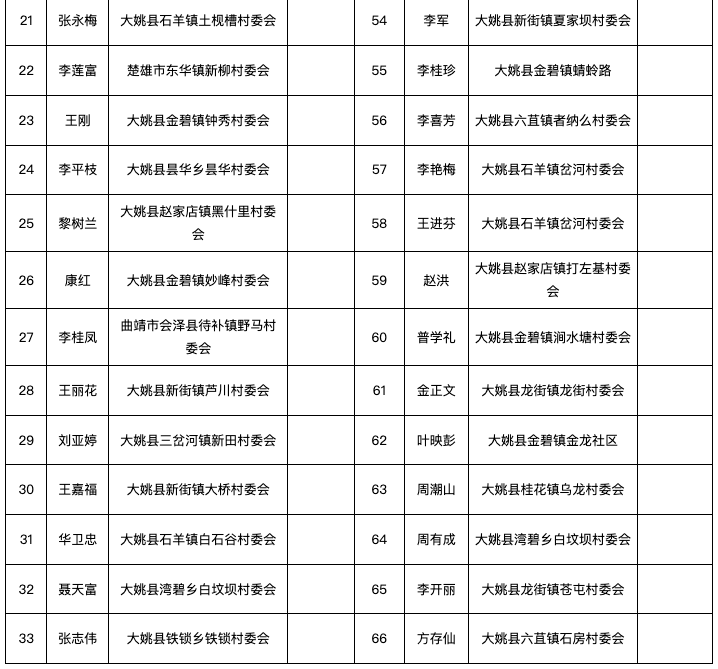 | 21 | 张永梅 | 大姚县石羊镇土枧槽村委会 |  | 54 | 李军 | 大姚县新街镇夏家坝村委会 |  |
|---|---|---|---|---|---|---|---|
| 22 | 李莲富 | 楚雄市东华镇新柳村委会 |  | 55 | 李桂珍 | 大姚县金碧镇蜻蛉路 |  |
| 23 | 王刚 | 大姚县金碧镇钟秀村委会 |  | 56 | 李喜芳 | 大姚县六苴镇者纳么村委会 |  |
| 24 | 李平枝 | 大姚县昙华乡昙华村委会 |  | 57 | 李艳梅 | 大姚县石羊镇岔河村委会 |  |
| 25 | 黎树兰 | 大姚县赵家店镇黑什里村委会 |  | 58 | 王进芬 | 大姚县石羊镇岔河村委会 |  |
| 26 | 康红 | 大姚县金碧镇妙峰村委会 |  | 59 | 赵洪 | 大姚县赵家店镇打左基村委会 |  |
| 27 | 李桂凤 | 曲靖市会泽县待补镇野马村委会 |  | 60 | 普学礼 | 大姚县金碧镇涧水塘村委会 |  |
| 28 | 王丽花 | 大姚县新街镇芦川村委会 |  | 61 | 金正文 | 大姚县龙街镇龙街村委会 |  |
| 29 | 刘亚婷 | 大姚县三岔河镇新田村委会 |  | 62 | 叶映彭 | 大姚县金碧镇金龙社区 |  |
| 30 | 王嘉福 | 大姚县新街镇大桥村委会 |  | 63 | 周潮山 | 大姚县桂花镇乌龙村委会 |  |
| 31 | 华卫忠 | 大姚县石羊镇白石谷村委会 |  | 64 | 周有成 | 大姚县湾碧乡白坟坝村委会 |  |
| 32 | 聂天富 | 大姚县湾碧乡白坟坝村委会 |  | 65 | 李开丽 | 大姚县龙街镇苍屯村委会 |  |
| 33 | 张志伟 | 大姚县铁锁乡铁锁村委会 |  | 66 | 方存仙 | 大姚县六苴镇石房村委会 |  |